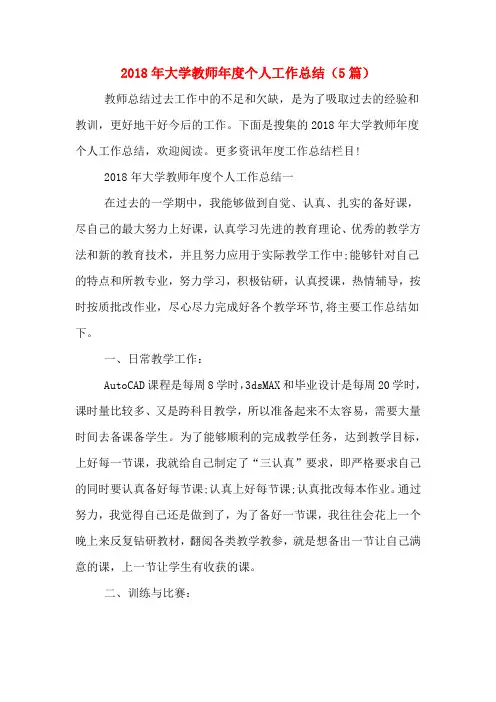 2018年大学教师年度个人工作总结（5篇）

教师总结过去工作中的不足和欠缺，是为了吸取过去的经验和教训，更好地干好今后的工作。下面是搜集的2018年大学教师年度个人工作总结，欢迎阅读。更多资讯年度工作总结栏目!

2018年大学教师年度个人工作总结一

在过去的一学期中，我能够做到自觉、认真、扎实的备好课，尽自己的最大努力上好课，认真学习先进的教育理论、优秀的教学方法和新的教育技术，并且努力应用于实际教学工作中;能够针对自己的特点和所教专业，努力学习，积极钻研，认真授课，热情辅导，按时按质批改作业，尽心尽力完成好各个教学环节,将主要工作总结如下。

一、日常教学工作:

AutoCAD课程是每周8学时,3dsMAX和毕业设计是每周20学时，课时量比较多、又是跨科目教学，所以准备起来不太容易，需要大量时间去备课备学生。为了能够顺利的完成教学任务，达到教学目标，上好每一节课，我就给自己制定了“三认真”要求，即严格要求自己的同时要认真备好每节课;认真上好每节课;认真批改每本作业。通过努力，我觉得自己还是做到了，为了备好一节课，我往往会花上一个晚上来反复钻研教材，翻阅各类教学教参，就是想备出一节让自己满意的课，上一节让学生有收获的课。

二、训练与比赛: